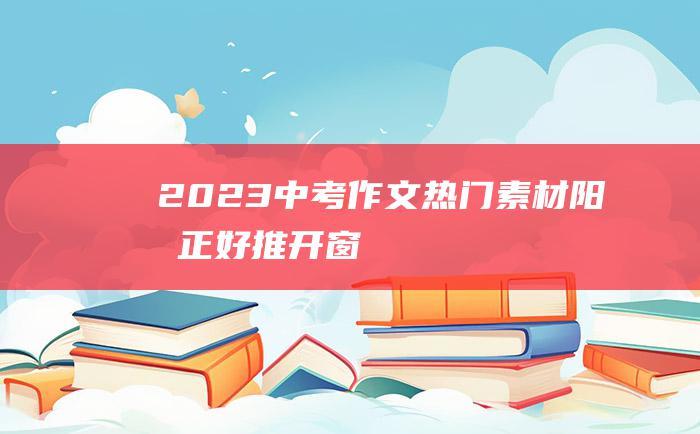 2023中考作文热门素材阳
正好推开窗